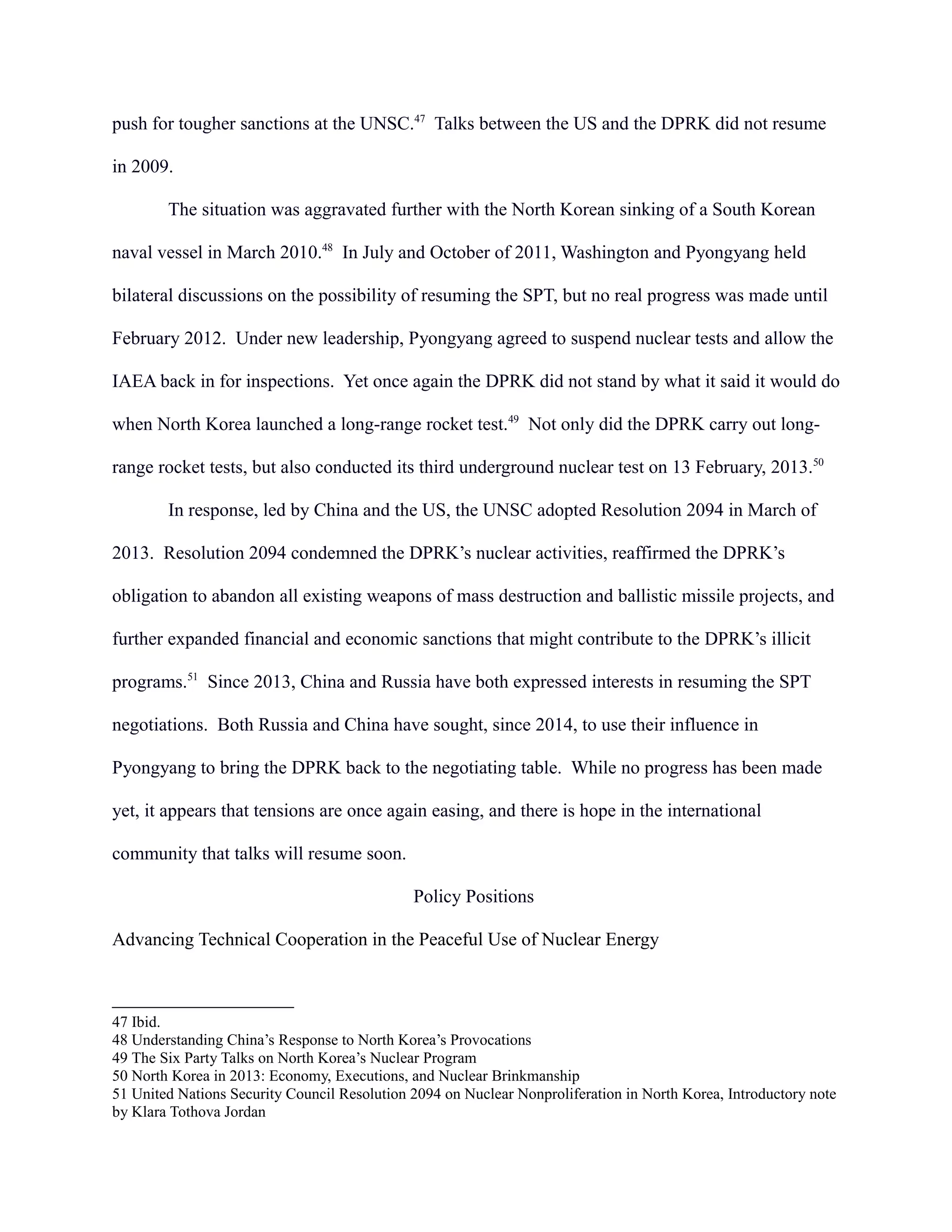 push for tougher sanctions at the UNSC.$^{47}$ Talks between the US and the DPRK did not resume in 2009.

The situation was aggravated further with the North Korean sinking of a South Korean naval vessel in March 2010.$^{48}$ In July and October of 2011, Washington and Pyongyang held bilateral discussions on the possibility of resuming the SPT, but no real progress was made until February 2012. Under new leadership, Pyongyang agreed to suspend nuclear tests and allow the IAEA back in for inspections. Yet once again the DPRK did not stand by what it said it would do when North Korea launched a long-range rocket test.$^{49}$ Not only did the DPRK carry out long-range rocket tests, but also conducted its third underground nuclear test on 13 February, 2013.$^{50}$

In response, led by China and the US, the UNSC adopted Resolution 2094 in March of 2013. Resolution 2094 condemned the DPRK's nuclear activities, reaffirmed the DPRK's obligation to abandon all existing weapons of mass destruction and ballistic missile projects, and further expanded financial and economic sanctions that might contribute to the DPRK's illicit programs.$^{51}$ Since 2013, China and Russia have both expressed interests in resuming the SPT negotiations. Both Russia and China have sought, since 2014, to use their influence in Pyongyang to bring the DPRK back to the negotiating table. While no progress has been made yet, it appears that tensions are once again easing, and there is hope in the international community that talks will resume soon.

Policy Positions

Advancing Technical Cooperation in the Peaceful Use of Nuclear Energy

47 Ibid.
48 Understanding China's Response to North Korea's Provocations
49 The Six Party Talks on North Korea's Nuclear Program
50 North Korea in 2013: Economy, Executions, and Nuclear Brinkmanship
51 United Nations Security Council Resolution 2094 on Nuclear Nonproliferation in North Korea, Introductory note by Klara Tothova Jordan